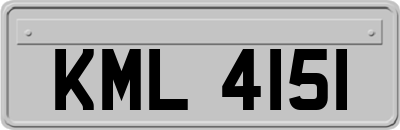 KML 4151